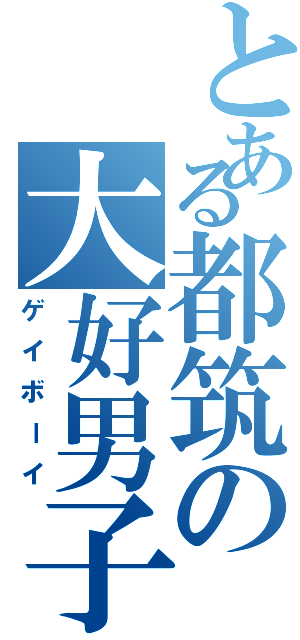 とある都筑の大好男子
ゲイボーイ